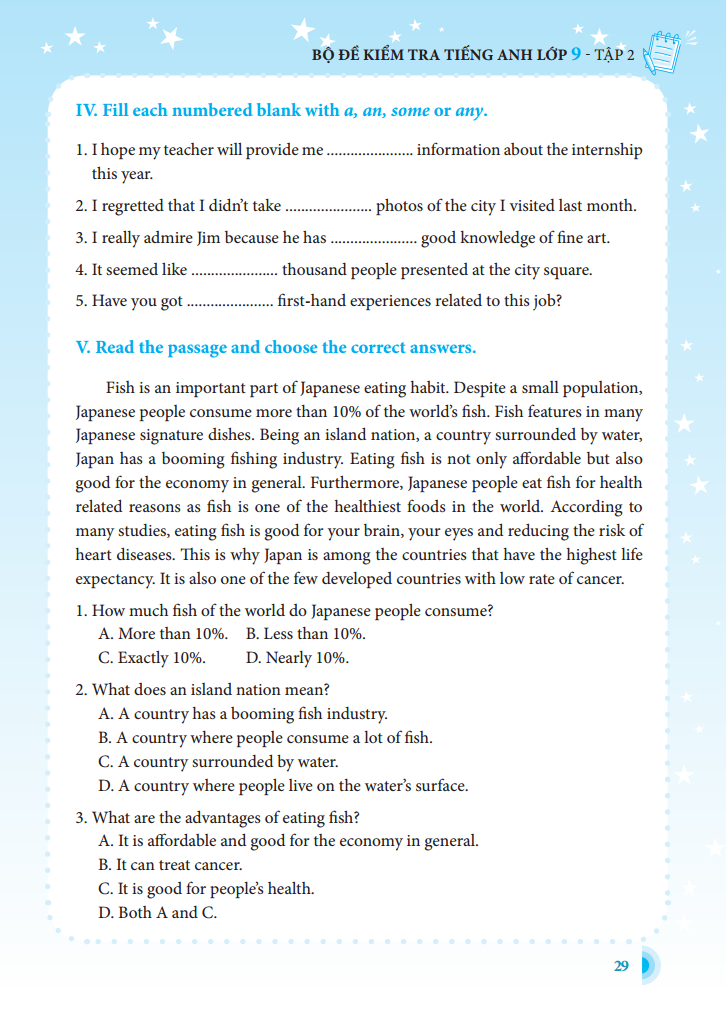 BỘ ĐỀ KIỂM TRA TIẾNG ANH LỚP 9 - TẬP 2

IV. Fill each numbered blank with a, an, some or any.

1. I hope my teacher will provide me ...................... information about the internship this year.

2. I regretted that I didn't take ...................... photos of the city I visited last month.

3. I really admire Jim because he has ...................... good knowledge of fine art.

4. It seemed like ...................... thousand people presented at the city square.

5. Have you got ...................... first-hand experiences related to this job?

V. Read the passage and choose the correct answers.

Fish is an important part of Japanese eating habit. Despite a small population, Japanese people consume more than 10% of the world's fish. Fish features in many Japanese signature dishes. Being an island nation, a country surrounded by water, Japan has a booming fishing industry. Eating fish is not only affordable but also good for the economy in general. Furthermore, Japanese people eat fish for health related reasons as fish is one of the healthiest foods in the world. According to many studies, eating fish is good for your brain, your eyes and reducing the risk of heart diseases. This is why Japan is among the countries that have the highest life expectancy. It is also one of the few developed countries with low rate of cancer.

1. How much fish of the world do Japanese people consume?
A. More than 10%. B. Less than 10%.
C. Exactly 10%. D. Nearly 10%.

2. What does an island nation mean?
A. A country has a booming fish industry.
B. A country where people consume a lot of fish.
C. A country surrounded by water.
D. A country where people live on the water's surface.

3. What are the advantages of eating fish?
A. It is affordable and good for the economy in general.
B. It can treat cancer.
C. It is good for people's health.
D. Both A and C.

29